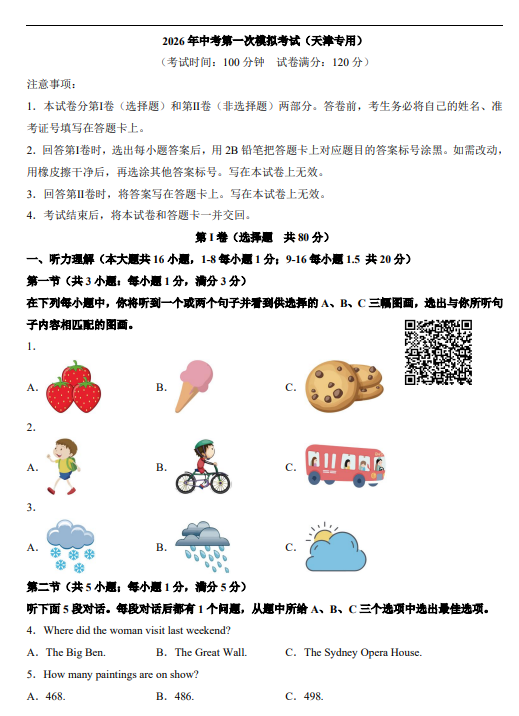 2026年中考第一次模拟考试（天津专用）

（考试时间：100分钟 试卷满分：120分）

注意事项：

1．本试卷分第Ⅰ卷（选择题）和第Ⅱ卷（非选择题）两部分。答卷前，考生务必将自己的姓名、准考证号填写在答题卡上。

2．回答第Ⅰ卷时，选出每小题答案后，用2B铅笔把答题卡上对应题目的答案标号涂黑。如需改动，用橡皮擦干净后，再选涂其他答案标号。写在本试卷上无效。

3．回答第Ⅱ卷时，将答案写在答题卡上。写在本试卷上无效。

4．考试结束后，将本试卷和答题卡一并交回。

第Ⅰ卷（选择题 共80分）

一、听力理解（本大题共16小题，1-8每小题1分；9-16每小题1.5 共20分）

第一节（共3小题；每小题1分，满分3分）

在下列每小题中，你将听到一个或两个句子并看到供选择的A、B、C三幅图画，选出与你所听句子内容相匹配的图画。

1.

A. B. C.

2.

A. B. C.

3.

A. B. C.

第二节（共5小题；每小题1分，满分5分）

听下面5段对话。每段对话后都有1个问题，从题中所给A、B、C三个选项中选出最佳选项。

4．Where did the woman visit last weekend?

A．The Big Ben. B．The Great Wall. C．The Sydney Opera House.

5．How many paintings are on show?

A．468. B．486. C．498.